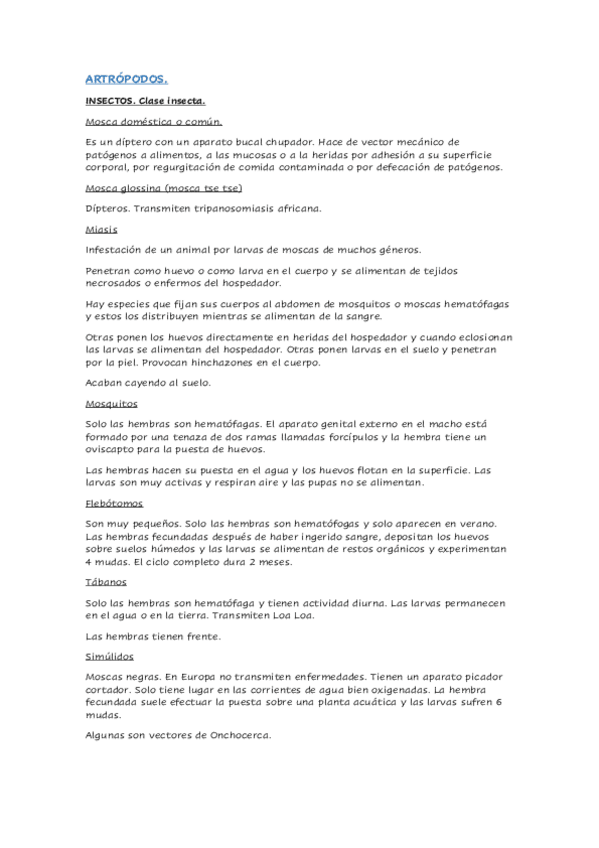 ARTRÓPODOS.

INSECTOS. Clase insecta.

Mosca doméstica o común.

Es un díptero con un aparato bucal chupador. Hace de vector mecánico de patógenos a alimentos, a las mucosas o a la heridas por adhesión a su superficie corporal, por regurgitación de comida contaminada o por defecación de patógenos.

Mosca glossina (mosca tse tse)

Dípteros. Transmiten tripanosomiasis africana.

Miasis

Infestación de un animal por larvas de moscas de muchos géneros.

Penetran como huevo o como larva en el cuerpo y se alimentan de tejidos necrosados o enfermos del hospedador.

Hay especies que fijan sus cuerpos al abdomen de mosquitos o moscas hematófagas y estos los distribuyen mientras se alimentan de la sangre.

Otras ponen los huevos directamente en heridas del hospedador y cuando eclosionan las larvas se alimentan del hospedador. Otras ponen larvas en el suelo y penetran por la piel. Provocan hinchazones en el cuerpo.

Acaban cayendo al suelo.

Mosquitos

Solo las hembras son hematófagas. El aparato genital externo en el macho está formado por una tenaza de dos ramas llamadas forcípulos y la hembra tiene un oviscapto para la puesta de huevos.

Las hembras hacen su puesta en el agua y los huevos flotan en la superficie. Las larvas son muy activas y respiran aire y las pupas no se alimentan.

Flebótomos

Son muy pequeños. Solo las hembras son hematófogas y solo aparecen en verano. Las hembras fecundadas después de haber ingerido sangre, depositan los huevos sobre suelos húmedos y las larvas se alimentan de restos orgánicos y experimentan 4 mudas. El ciclo completo dura 2 meses.

Tábanos

Solo las hembras son hematófaga y tienen actividad diurna. Las larvas permanecen en el agua o en la tierra. Transmiten Loa Loa.

Las hembras tienen frente.

Simúlidos

Moscas negras. En Europa no transmiten enfermedades. Tienen un aparato picador cortador. Solo tiene lugar en las corrientes de agua bien oxigenadas. La hembra fecundada suele efectuar la puesta sobre una planta acuática y las larvas sufren 6 mudas.

Algunas son vectores de Onchocerca.